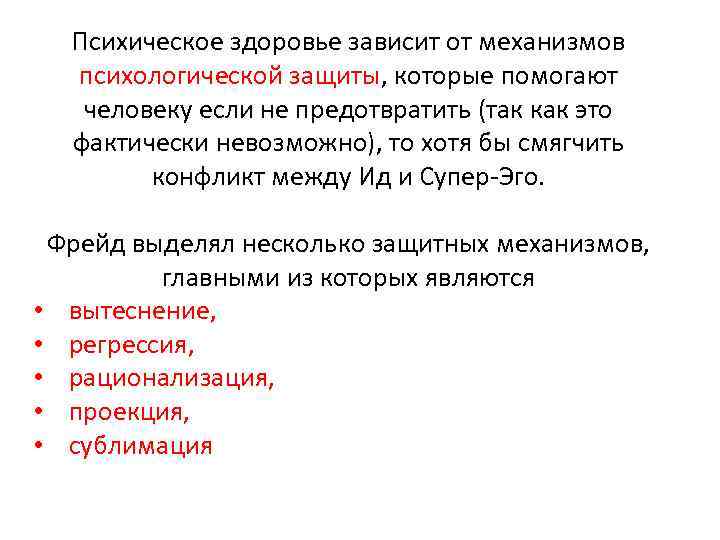 Психическое здоровье зависит от механизмов психологической защиты, которые помогают человеку если не предотвратить (так как это фактически невозможно), то хотя бы смягчить конфликт между Ид и Супер-Эго.

Фрейд выделял несколько защитных механизмов, главными из которых являются

• вытеснение,
• регрессия,
• рационализация,
• проекция,
• сублимация